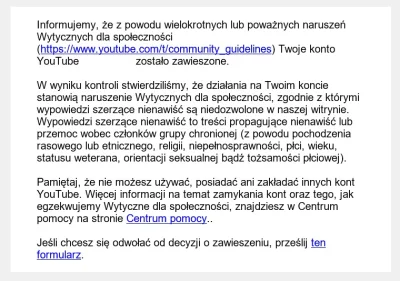 Informujemy, że z powodu wielokrotnych lub poważnych naruszeń Wytycznych dla społeczności (https://www.youtube.com/t/community_guidelines) Twoje konto YouTube zostało zawieszone.

W wyniku kontroli stwierdziliśmy, że działania na Twoim koncie stanowią naruszenie Wytycznych dla społeczności, zgodnie z którymi wypowiedzi szerzące nienawiść są niedozwolone w naszej witrynie. Wypowiedzi szerzące nienawiść to treści propagujące nienawiść lub przemoc wobec członków grupy chronionej (z powodu pochodzenia rasowego lub etnicznego, religii, niepełnosprawności, płci, wieku, statusu weterana, orientacji seksualnej bądź tożsamości płciowej).

Pamiętaj, że nie możesz używać, posiadać ani zakładać innych kont YouTube. Więcej informacji na temat zamykania kont oraz tego, jak egzekwujemy Wytyczne dla społeczności, znajdziesz w Centrum pomocy na stronie Centrum pomocy..

Jeśli chcesz się odwołać od decyzji o zawieszeniu, prześlij ten formularz.